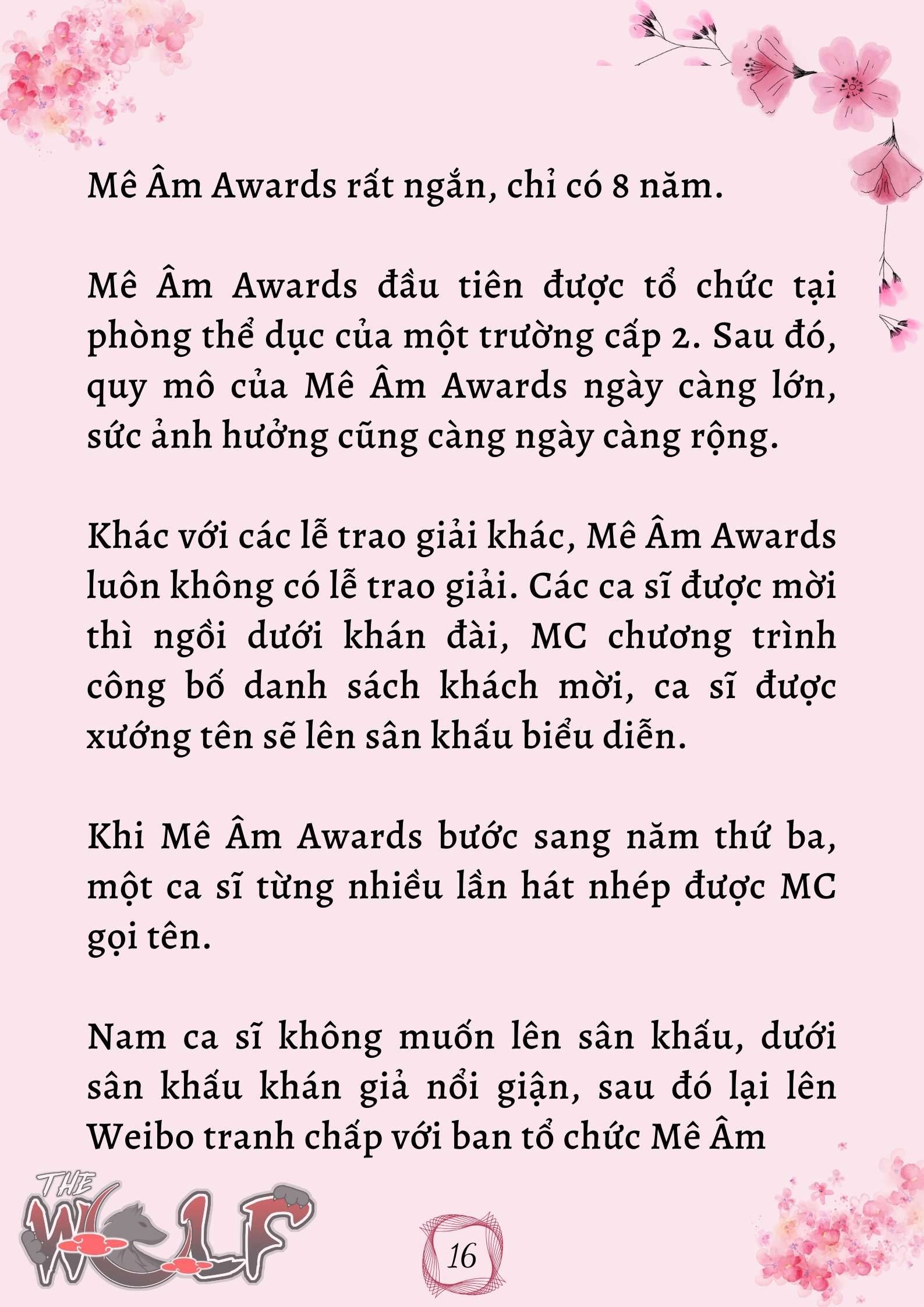 Mê Âm Awards rất ngắn, chỉ có 8 năm.

Mê Âm Awards đầu tiên được tổ chức tại phòng thể dục của một trường cấp 2. Sau đó, quy mô của Mê Âm Awards ngày càng lớn, sức ảnh hưởng cũng càng ngày càng rộng.

Khác với các lễ trao giải khác, Mê Âm Awards luôn không có lễ trao giải. Các ca sĩ được mời thì ngồi dưới khán đài, MC chương trình công bố danh sách khách mời, ca sĩ được xướng tên sẽ lên sân khấu biểu diễn.

Khi Mê Âm Awards bước sang năm thứ ba, một ca sĩ từng nhiều lần hát nhép được MC gọi tên.

Nam ca sĩ không muốn lên sân khấu, dưới sân khấu khán giả nổi giận, sau đó lại lên Weibo tranh chấp với ban tổ chức Mê Âm

THE WOLF

16